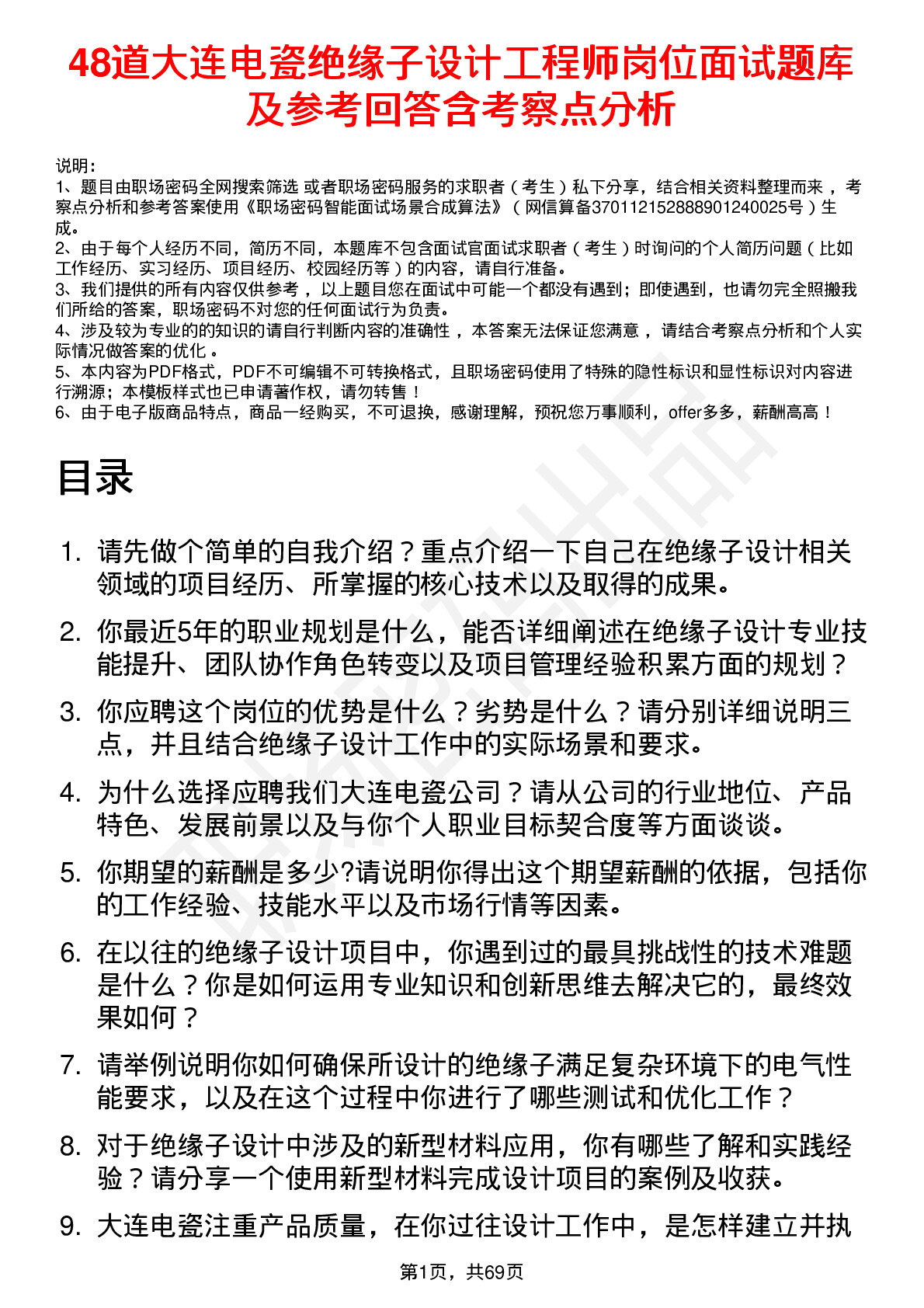 48道大连电瓷绝缘子设计工程师岗位面试题库及参考回答含考察点分析

说明：
1、题目由职场密码全网搜索筛选 或者职场密码服务的求职者（考生）私下分享，结合相关资料整理而来，考察点分析和参考答案使用《职场密码智能面试场景合成算法》（网信算备370112152888901240025号）生成。
2、由于每个人经历不同，简历不同，本题库不包含面试官面试求职者（考生）时询问的个人简历问题（比如工作经历、实习经历、项目经历、校园经历等）的内容，请自行准备。
3、我们提供的所有内容仅供参考，以上题目您在面试中可能一个都没有遇到；即使遇到，也请勿完全照搬我们所给的答案，职场密码不对您的任何面试行为负责。
4、涉及较为专业的的知识的请自行判断内容的准确性，本答案无法保证您满意，请结合考察点分析和个人实际情况做答案的优化。
5、本内容为PDF格式，PDF不可编辑不可转换格式，且职场密码使用了特殊的隐性标识和显性标识对内容进行溯源；本模板样式也已申请著作权，请勿转售！
6、由于电子版商品特点，商品一经购买，不可退换，感谢理解，预祝您万事顺利，offer多多，薪酬高高！

目录

1. 请先做个简单的自我介绍？重点介绍一下自己在绝缘子设计相关领域的项目经历、所掌握的核心技术以及取得的成果。
2. 你最近5年的职业规划是什么，能否详细阐述在绝缘子设计专业技能提升、团队协作角色转变以及项目管理经验积累方面的规划？
3. 你应聘这个岗位的优势是什么？劣势是什么？请分别详细说明三点，并且结合绝缘子设计工作中的实际场景和要求。
4. 为什么选择应聘我们大连电瓷公司？请从公司的行业地位、产品特色、发展前景以及与你个人职业目标契合度等方面谈谈。
5. 你期望的薪酬是多少?请说明你得出这个期望薪酬的依据，包括你的工作经验、技能水平以及市场行情等因素。
6. 在以往的绝缘子设计项目中，你遇到过的最具挑战性的技术难题是什么？你是如何运用专业知识和创新思维去解决它的，最终效果如何？
7. 请举例说明你如何确保所设计的绝缘子满足复杂环境下的电气性能要求，以及在这个过程中你进行了哪些测试和优化工作？
8. 对于绝缘子设计中涉及的新型材料应用，你有哪些了解和实践经验？请分享一个使用新型材料完成设计项目的案例及收获。
9. 大连电瓷注重产品质量，在你过往设计工作中，是怎样建立并执

第1页，共69页